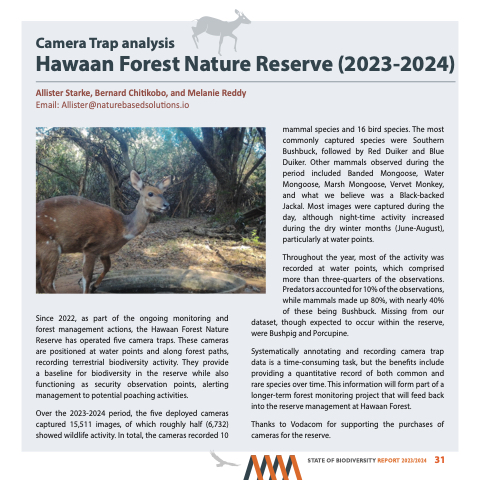 Camera Trap analysis
Hawaan Forest Nature Reserve (2023-2024)

Allister Starke, Bernard Chitikobo, and Melanie Reddy
Email: Allister@naturebasedsolutions.io

Since 2022, as part of the ongoing monitoring and forest management actions, the Hawaan Forest Nature Reserve has operated five camera traps. These cameras are positioned at water points and along forest paths, recording terrestrial biodiversity activity. They provide a baseline for biodiversity in the reserve while also functioning as security observation points, alerting management to potential poaching activities.

Over the 2023-2024 period, the five deployed cameras captured 15,511 images, of which roughly half (6,732) showed wildlife activity. In total, the cameras recorded 10 mammal species and 16 bird species. The most commonly captured species were Southern Bushbuck, followed by Red Duiker and Blue Duiker. Other mammals observed during the period included Banded Mongoose, Water Mongoose, Marsh Mongoose, Vervet Monkey, and what we believe was a Black-backed Jackal. Most images were captured during the day, although night-time activity increased during the dry winter months (June-August), particularly at water points.

Throughout the year, most of the activity was recorded at water points, which comprised more than three-quarters of the observations. Predators accounted for 10% of the observations, while mammals made up 80%, with nearly 40% of these being Bushbuck. Missing from our dataset, though expected to occur within the reserve, were Bushpig and Porcupine.

Systematically annotating and recording camera trap data is a time-consuming task, but the benefits include providing a quantitative record of both common and rare species over time. This information will form part of a longer-term forest monitoring project that will feed back into the reserve management at Hawaan Forest.

Thanks to Vodacom for supporting the purchases of cameras for the reserve.

STATE OF BIODIVERSITY REPORT 2023/2024 31